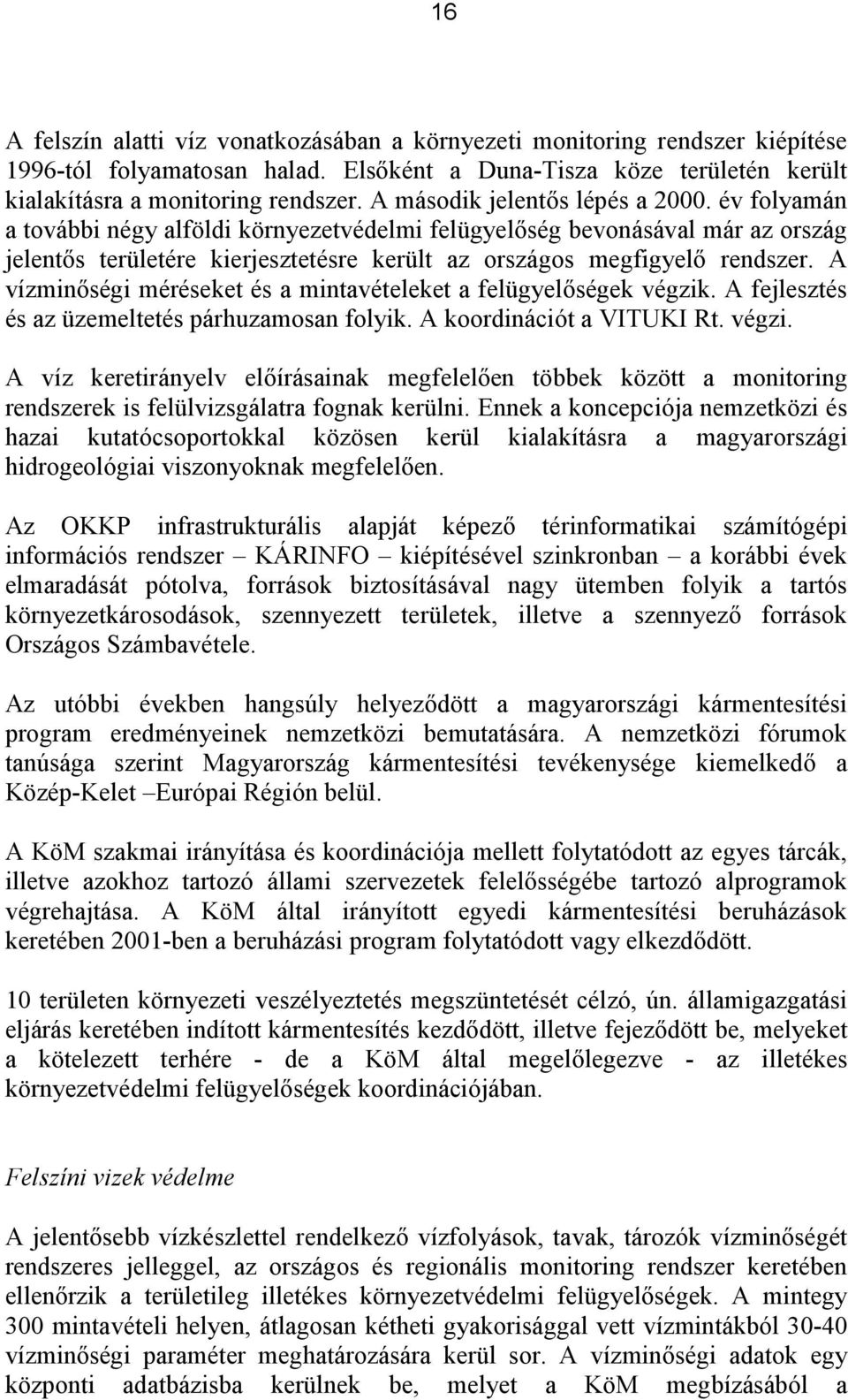 16

A felszín alatti víz vonatkozásában a környezeti monitoring rendszer kiépítése 1996-tól folyamatosan halad. Elsőként a Duna-Tisza köze területén került kialakításra a monitoring rendszer. A második jelentős lépés a 2000. év folyamán a további négy alföldi környezetvédelmi felügyelőség bevonásával már az ország jelentős területére kierjesztetésre került az országos megfigyelő rendszer. A vízminőségi méréseket és a mintavételeket a felügyelőségek végzik. A fejlesztés és az üzemeltetés párhuzamosan folyik. A koordinációt a VITUKI Rt. végzi.

A víz keretirányelv előírásainak megfelelően többek között a monitoring rendszerek is felülvizsgálatra fognak kerülni. Ennek a koncepciója nemzetközi és hazai kutatócsoportokkal közösen kerül kialakításra a magyarországi hidrogeológiai viszonyoknak megfelelően.

Az OKKP infrastrukturális alapját képező térinformatikai számítógépi információs rendszer – KÁRINFO – kiépítésével szinkronban – a korábbi évek elmaradását pótolva, források biztosításával nagy ütemben folyik a tartós környezetkárosodások, szennyezett területek, illetve a szennyező források Országos Számbavétele.

Az utóbbi években hangsúly helyeződött a magyarországi kármentesítési program eredményeinek nemzetközi bemutatására. A nemzetközi fórumok tanúsága szerint Magyarország kármentesítési tevékenysége kiemelkedő a Közép-Kelet –Európai Régión belül.

A KöM szakmai irányítása és koordinációja mellett folytatódott az egyes tárcák, illetve azokhoz tartozó állami szervezetek felelősségébe tartozó alprogramok végrehajtása. A KöM által irányított egyedi kármentesítési beruházások keretében 2001-ben a beruházási program folytatódott vagy elkezdődött.

10 területen környezeti veszélyeztetés megszüntetését célzó, ún. államigazgatási eljárás keretében indított kármentesítés kezdődött, illetve fejeződött be, melyeket a kötelezett terhére - de a KöM által megelőlegezve - az illetékes környezetvédelmi felügyelőségek koordinációjában.

Felszíni vizek védelme

A jelentősebb vízkészlettel rendelkező vízfolyások, tavak, tározók vízminőségét rendszeres jelleggel, az országos és regionális monitoring rendszer keretében ellenőrzik a területileg illetékes környezetvédelmi felügyelőségek. A mintegy 300 mintavételi helyen, átlagosan kétheti gyakorisággal vett vízmintákból 30-40 vízminőségi paraméter meghatározására kerül sor. A vízminőségi adatok egy központi adatbázisba kerülnek be, melyet a KöM megbízásából a